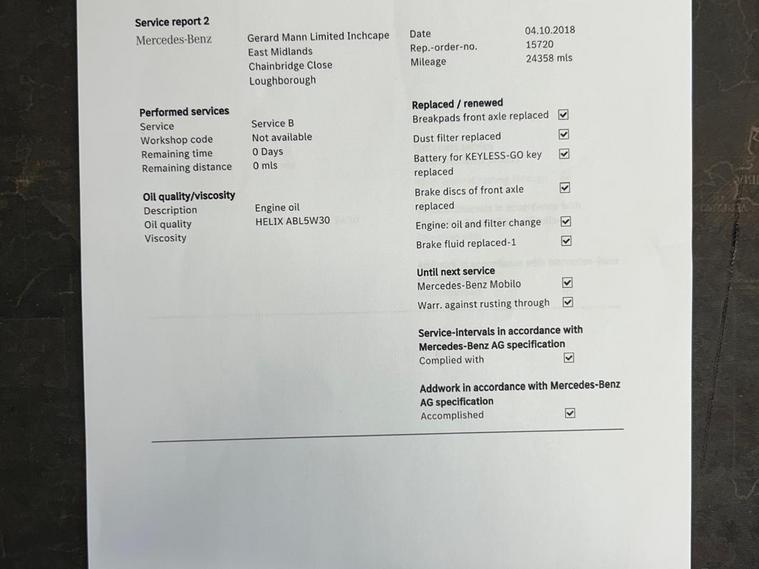 Service report 2

Mercedes-Benz

Gerard Mann Limited Inchcape
East Midlands
Chainbridge Close
Loughborough

Date 04.10.2018
Rep.-order-no. 15720
Mileage 24358 mls

Performed services
Service Service B
Workshop code Not available
Remaining time 0 Days
Remaining distance 0 mls

Oil quality/viscosity
Description Engine oil
Oil quality HELIX ABL5W30
Viscosity

Replaced / renewed
Breakpads front axle replaced ☑
Dust filter replaced ☑
Battery for KEYLESS-GO key replaced ☑
Brake discs of front axle replaced ☑
Engine: oil and filter change ☑
Brake fluid replaced-1 ☑

Until next service
Mercedes-Benz Mobilo ☑
Warr. against rusting through ☑

Service-intervals in accordance with Mercedes-Benz AG specification
Complied with ☑

Addwork in accordance with Mercedes-Benz AG specification
Accomplished ☑